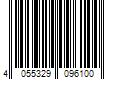 4 055329 096100